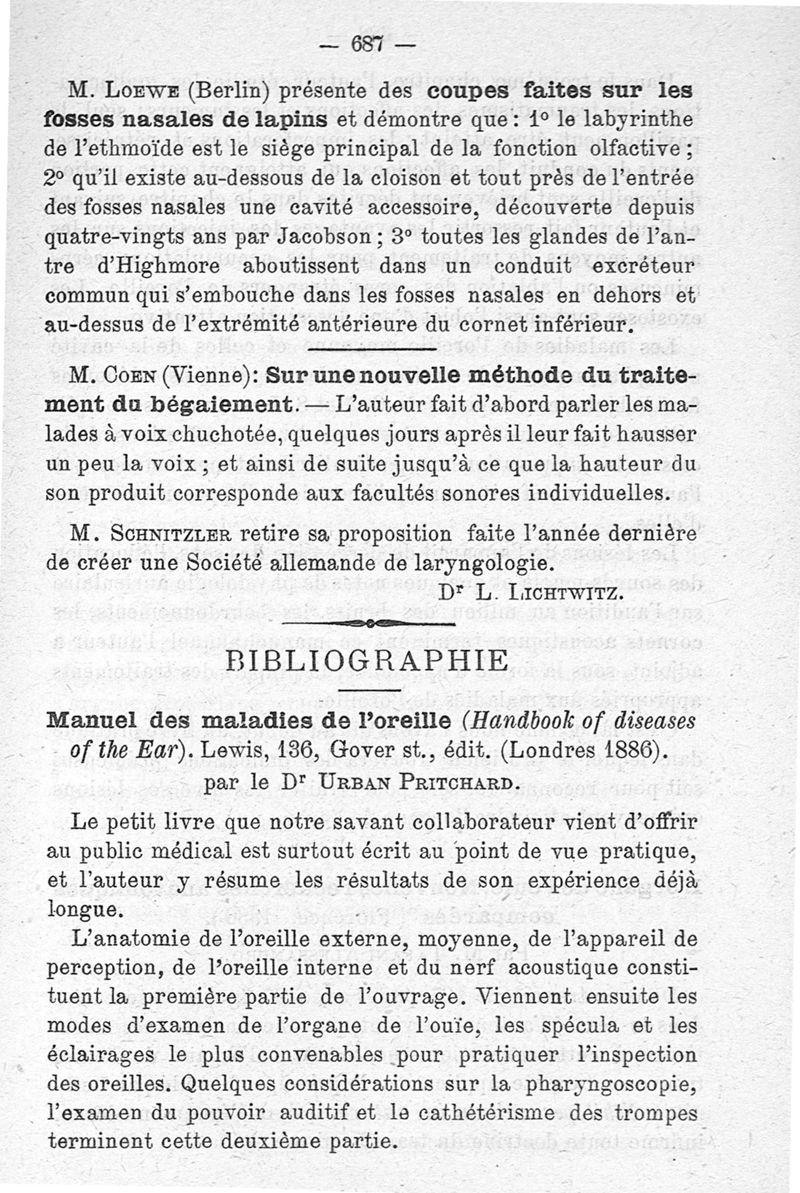 — 687 —

M. Loewe (Berlin) présente des coupes faites sur les fosses nasales de lapins et démontre que : 1° le labyrinthe de l'ethmoïde est le siège principal de la fonction olfactive ; 2° qu'il existe au-dessous de la cloison et tout près de l'entrée des fosses nasales une cavité accessoire, découverte depuis quatre-vingts ans par Jacobson ; 3° toutes les glandes de l'antre d'Highmore aboutissent dans un conduit excréteur commun qui s'embouche dans les fosses nasales en dehors et au-dessus de l'extrémité antérieure du cornet inférieur.

M. Coen (Vienne): Sur une nouvelle méthode du traitement du bégaiement. — L'auteur fait d'abord parler les malades à voix chuchotée, quelques jours après il leur fait hausser un peu la voix ; et ainsi de suite jusqu'à ce que la hauteur du son produit corresponde aux facultés sonores individuelles.

M. Schnitzler retire sa proposition faite l'année dernière de créer une Société allemande de laryngologie.

Dr L. Lichtwitz.

BIBLIOGRAPHIE

Manuel des maladies de l'oreille (Handbook of diseases of the Ear). Lewis, 136, Gover st., édit. (Londres 1886). par le Dr Urban Pritchard.

Le petit livre que notre savant collaborateur vient d'offrir au public médical est surtout écrit au point de vue pratique, et l'auteur y résume les résultats de son expérience déjà longue.

L'anatomie de l'oreille externe, moyenne, de l'appareil de perception, de l'oreille interne et du nerf acoustique constituent la première partie de l'ouvrage. Viennent ensuite les modes d'examen de l'organe de l'ouïe, les spécula et les éclairages le plus convenables pour pratiquer l'inspection des oreilles. Quelques considérations sur la pharyngoscopie, l'examen du pouvoir auditif et le cathétérisme des trompes terminent cette deuxième partie.